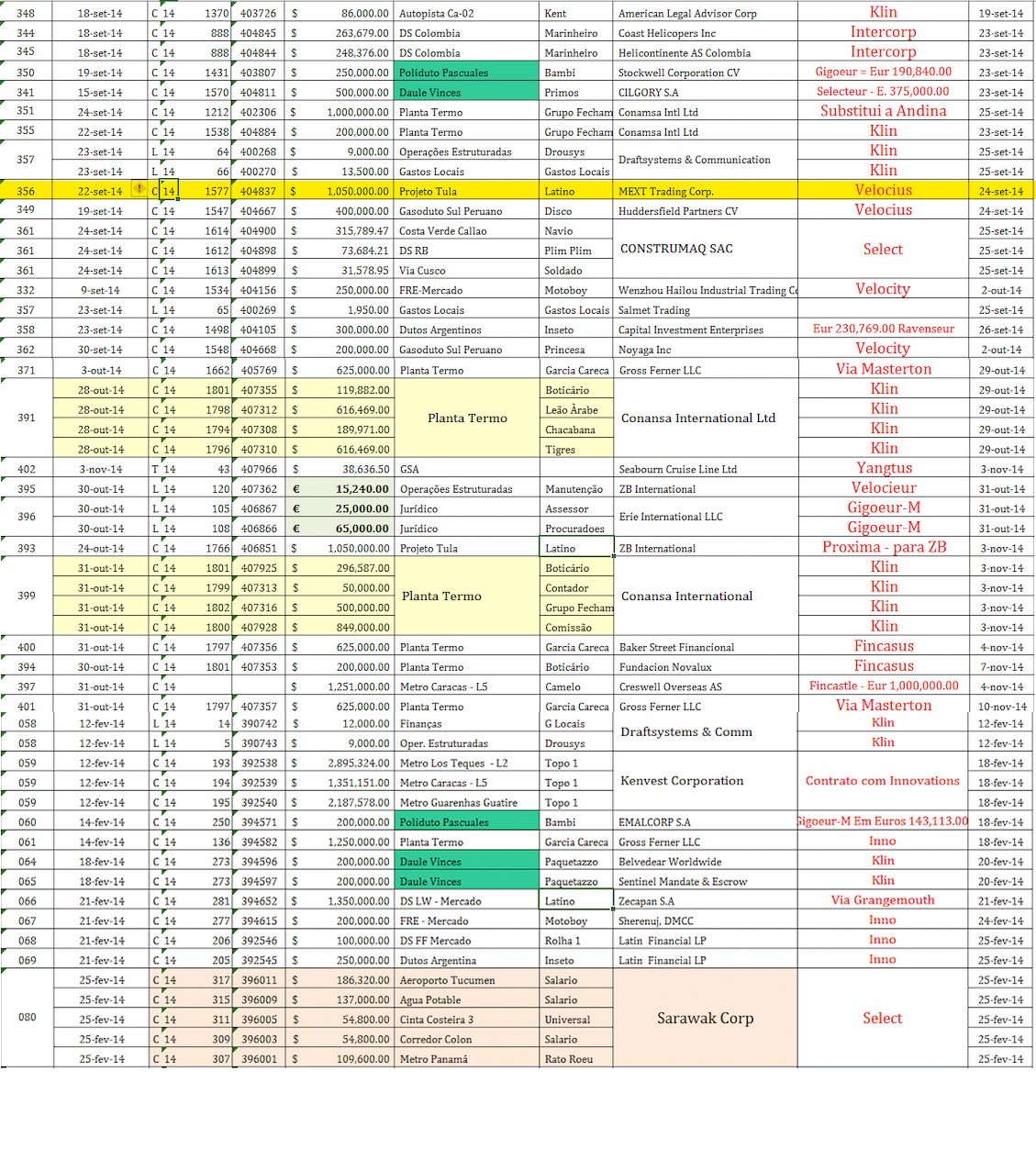 | 348 | 18-set-14 | C 14 | 1370 | 403726 | $ | 86,000.00 | Autopista Ca-02 | Kent | American Legal Advisor Corp | Klin | 19-set-14 |
|---|---|---|---|---|---|---|---|---|---|---|---|
| 344 | 18-set-14 | C 14 | 888 | 404845 | $ | 263,679.00 | DS Colombia | Marinheiro | Coast Helicopers Inc | Intercorp | 23-set-14 |
| 345 | 18-set-14 | C 14 | 888 | 404844 | $ | 248,376.00 | DS Colombia | Marinheiro | Helicontinente AS Colombia | Intercorp | 23-set-14 |
| 350 | 19-set-14 | C 14 | 1431 | 403807 | $ | 250,000.00 | Poliduto Pascuales | Bambi | Stockwell Corporation CV | Gigoeur = Eur 190,840.00 | 23-set-14 |
| 341 | 15-set-14 | C 14 | 1570 | 404811 | $ | 500,000.00 | Daule Vinces | Primos | CILGORY S.A | Selecteur - E. 375,000.00 | 23-set-14 |
| 351 | 24-set-14 | C 14 | 1212 | 402306 | $ | 1,000,000.00 | Planta Termo | Grupo Fecham | Conamsa Intl Ltd | Substitui a Andina | 25-set-14 |
| 355 | 22-set-14 | C 14 | 1538 | 404884 | $ | 200,000.00 | Planta Termo | Grupo Fecham | Conamsa Intl Ltd | Klin | 23-set-14 |
| 357 | 23-set-14 | L 14 | 64 | 400268 | $ | 9,000.00 | Operações Estruturadas | Drousys | Draftsystems & Communication | Klin | 25-set-14 |
|  | 23-set-14 | L 14 | 66 | 400270 | $ | 13,500.00 | Gastos Locais | Gastos Locais |  | Klin | 25-set-14 |
| 356 | 22-set-14 | C 14 | 1577 | 404837 | $ | 1,050,000.00 | Projeto Tula | Latino | MEXT Trading Corp. | Velocius | 24-set-14 |
| 349 | 19-set-14 | C 14 | 1547 | 404667 | $ | 400,000.00 | Gasoduto Sul Peruano | Disco | Huddersfield Partners CV | Velocius | 24-set-14 |
| 361 | 24-set-14 | C 14 | 1614 | 404900 | $ | 315,789.47 | Costa Verde Callao | Navio | CONSTRUMAQ SAC | Select | 25-set-14 |
| 361 | 24-set-14 | C 14 | 1612 | 404898 | $ | 73,684.21 | DS RB | Plim Plim |  |  | 25-set-14 |
| 361 | 24-set-14 | C 14 | 1613 | 404899 | $ | 31,578.95 | Via Cusco | Soldado |  |  | 25-set-14 |
| 332 | 9-set-14 | C 14 | 1534 | 404156 | $ | 250,000.00 | FRE-Mercado | Motoboy | Wenzhou Hailou Industrial Trading Co | Velocity | 2-out-14 |
| 357 | 23-set-14 | L 14 | 65 | 400269 | $ | 1,950.00 | Gastos Locais | Gastos Locais | Salmet Trading |  | 25-set-14 |
| 358 | 23-set-14 | C 14 | 1498 | 404105 | $ | 300,000.00 | Dutos Argentinos | Inseto | Capital Investment Enterprises | Eur 230,769.00 Ravenseur | 26-set-14 |
| 362 | 30-set-14 | C 14 | 1548 | 404668 | $ | 200,000.00 | Gasoduto Sul Peruano | Princesa | Noyaga Inc | Velocity | 2-out-14 |
| 371 | 3-out-14 | C 14 | 1662 | 405769 | $ | 625,000.00 | Planta Termo | Garcia Careca | Gross Ferner LLC | Via Masterton | 29-out-14 |
| 391 | 28-out-14 | C 14 | 1801 | 407355 | $ | 119,882.00 | Planta Termo | Boticário | Conansa International Ltd | Klin | 29-out-14 |
|  | 28-out-14 | C 14 | 1798 | 407312 | $ | 616,469.00 |  | Leão Árabe |  | Klin | 29-out-14 |
|  | 28-out-14 | C 14 | 1794 | 407308 | $ | 189,971.00 |  | Chacabana |  | Klin | 29-out-14 |
|  | 28-out-14 | C 14 | 1796 | 407310 | $ | 616,469.00 |  | Tigres |  | Klin | 29-out-14 |
| 402 | 3-nov-14 | T 14 | 43 | 407966 | $ | 38,636.50 | GSA |  | Seabourn Cruise Line Ltd | Yangtus | 3-nov-14 |
| 395 | 30-out-14 | L 14 | 120 | 407362 | € | 15,240.00 | Operações Estruturadas | Manutenção | ZB International | Velocieur | 31-out-14 |
| 396 | 30-out-14 | L 14 | 105 | 406867 | € | 25,000.00 | Jurídico | Assessor | Erie International LLC | Gigoeur-M | 31-out-14 |
|  | 30-out-14 | L 14 | 108 | 406866 | € | 65,000.00 | Jurídico | Procuradoes |  | Gigoeur-M | 31-out-14 |
| 393 | 24-out-14 | C 14 | 1766 | 406851 | $ | 1,050,000.00 | Projeto Tula | Latino | ZB International | Proxima - para ZB | 3-nov-14 |
| 399 | 31-out-14 | C 14 | 1801 | 407925 | $ | 296,587.00 | Planta Termo | Boticário | Conansa International | Klin | 3-nov-14 |
|  | 31-out-14 | C 14 | 1799 | 407313 | $ | 50,000.00 |  | Contador |  | Klin | 3-nov-14 |
|  | 31-out-14 | C 14 | 1802 | 407316 | $ | 500,000.00 |  | Grupo Fecham |  | Klin | 3-nov-14 |
|  | 31-out-14 | C 14 | 1800 | 407928 | $ | 849,000.00 |  | Comissão |  | Klin | 3-nov-14 |
| 400 | 31-out-14 | C 14 | 1797 | 407356 | $ | 625,000.00 | Planta Termo | Garcia Careca | Baker Street Financional | Fincasus | 4-nov-14 |
| 394 | 30-out-14 | C 14 | 1801 | 407353 | $ | 200,000.00 | Planta Termo | Boticário | Fundacion Novalux | Fincasus | 7-nov-14 |
| 397 | 31-out-14 | C 14 |  |  | $ | 1,251,000.00 | Metro Caracas - L5 | Camelo | Creswell Overseas AS | Fincastle - Eur 1,000,000.00 | 4-nov-14 |
| 401 | 31-out-14 | C 14 | 1797 | 407357 | $ | 625,000.00 | Planta Termo | Garcia Careca | Gross Ferner LLC | Via Masterton | 10-nov-14 |
| 058 | 12-fev-14 | L 14 | 14 | 390742 | $ | 12,000.00 | Finanças | G Locais | Draftsystems & Comm | Klin | 12-fev-14 |
| 058 | 12-fev-14 | L 14 | 5 | 390743 | $ | 9,000.00 | Oper. Estruturadas | Drousys |  | Klin | 12-fev-14 |
| 059 | 12-fev-14 | C 14 | 193 | 392538 | $ | 2,895,324.00 | Metro Los Teques - L2 | Topo 1 | Kenvest Corporation | Contrato com Innovations | 18-fev-14 |
| 059 | 12-fev-14 | C 14 | 194 | 392539 | $ | 1,351,151.00 | Metro Caracas - L5 | Topo 1 |  |  | 18-fev-14 |
| 059 | 12-fev-14 | C 14 | 195 | 392540 | $ | 2,187,578.00 | Metro Guarenhas Guatire | Topo 1 |  |  | 18-fev-14 |
| 060 | 14-fev-14 | C 14 | 250 | 394571 | $ | 200,000.00 | Poliduto Pascuales | Bambi | EMALCORP S.A | Gigoeur-M Em Euros 143,113.00 | 18-fev-14 |
| 061 | 14-fev-14 | C 14 | 136 | 394582 | $ | 1,250,000.00 | Planta Termo | Garcia Careca | Gross Ferner LLC | Inno | 18-fev-14 |
| 064 | 18-fev-14 | C 14 | 273 | 394596 | $ | 200,000.00 | Daule Vinces | Paquetazzo | Belvedear Worldwide | Klin | 20-fev-14 |
| 065 | 18-fev-14 | C 14 | 273 | 394597 | $ | 200,000.00 | Daule Vinces | Paquetazzo | Sentinel Mandate & Escrow | Klin | 20-fev-14 |
| 066 | 21-fev-14 | C 14 | 281 | 394652 | $ | 1,350,000.00 | DS LW - Mercado | Latino | Zecapan S.A | Via Grangemouth | 21-fev-14 |
| 067 | 21-fev-14 | C 14 | 277 | 394615 | $ | 200,000.00 | FRE - Mercado | Motoboy | Sherenuj, DMCC | Inno | 24-fev-14 |
| 068 | 21-fev-14 | C 14 | 206 | 392546 | $ | 100,000.00 | DS FF Mercado | Rolha 1 | Latin Financial LP | Inno | 25-fev-14 |
| 069 | 21-fev-14 | C 14 | 205 | 392545 | $ | 250,000.00 | Dutos Argentina | Inseto | Latin Financial LP | Inno | 25-fev-14 |
| 080 | 25-fev-14 | C 14 | 317 | 396011 | $ | 186,320.00 | Aeroporto Tucumen | Salario | Sarawak Corp | Select | 25-fev-14 |
|  | 25-fev-14 | C 14 | 315 | 396009 | $ | 137,000.00 | Agua Potable | Salario |  |  | 25-fev-14 |
|  | 25-fev-14 | C 14 | 311 | 396005 | $ | 54,800.00 | Cinta Costeira 3 | Universal |  |  | 25-fev-14 |
|  | 25-fev-14 | C 14 | 309 | 396003 | $ | 54,800.00 | Corredor Colon | Salario |  |  | 25-fev-14 |
|  | 25-fev-14 | C 14 | 307 | 396001 | $ | 109,600.00 | Metro Panamá | Rato Roeu |  |  | 25-fev-14 |